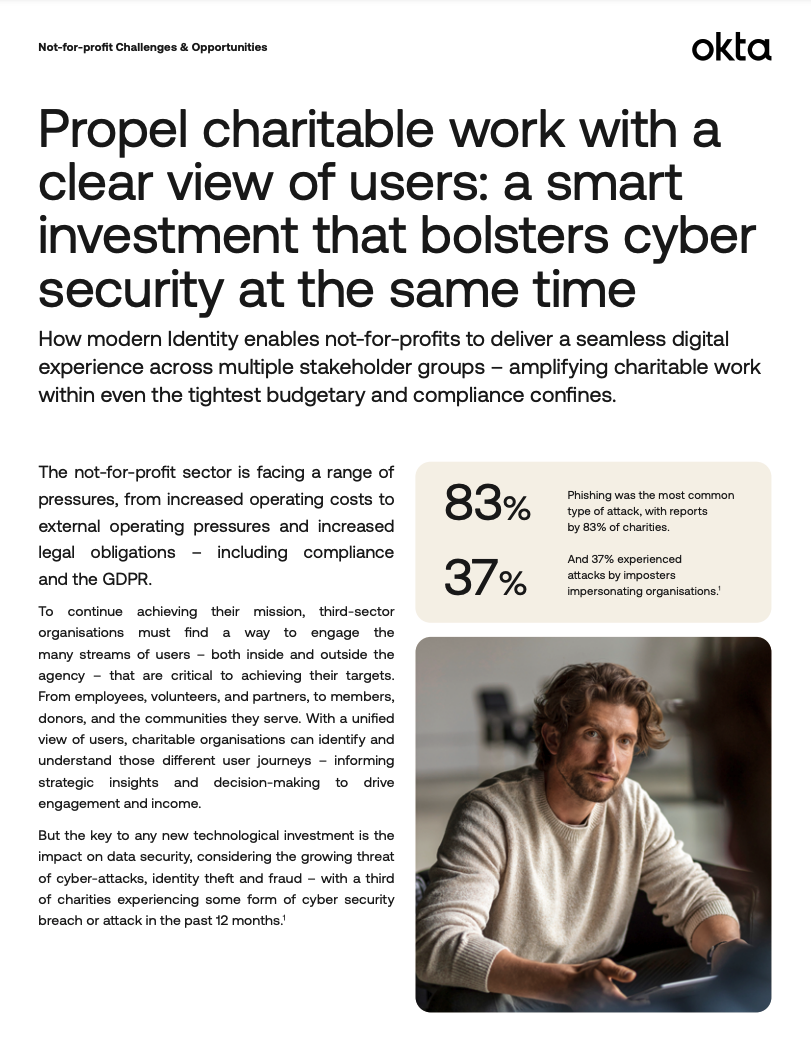 Not-for-profit Challenges & Opportunities

okta

Propel charitable work with a clear view of users: a smart investment that bolsters cyber security at the same time

How modern Identity enables not-for-profits to deliver a seamless digital experience across multiple stakeholder groups – amplifying charitable work within even the tightest budgetary and compliance confines.

The not-for-profit sector is facing a range of pressures, from increased operating costs to external operating pressures and increased legal obligations – including compliance and the GDPR.

To continue achieving their mission, third-sector organisations must find a way to engage the many streams of users – both inside and outside the agency – that are critical to achieving their targets. From employees, volunteers, and partners, to members, donors, and the communities they serve. With a unified view of users, charitable organisations can identify and understand those different user journeys – informing strategic insights and decision-making to drive engagement and income.

But the key to any new technological investment is the impact on data security, considering the growing threat of cyber-attacks, identity theft and fraud – with a third of charities experiencing some form of cyber security breach or attack in the past 12 months.$^1$

83%

Phishing was the most common type of attack, with reports by 83% of charities.

37%

And 37% experienced attacks by imposters impersonating organisations.$^1$